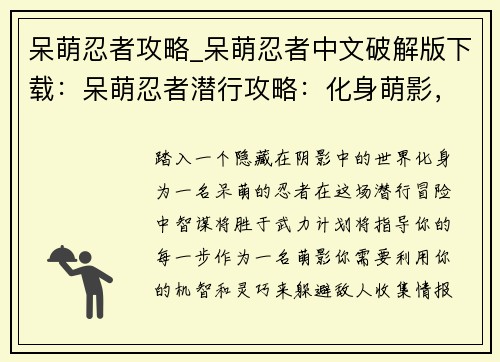 呆萌忍者攻略_呆萌忍者中文破解版下载：呆萌忍者潜行攻略：化身萌影，

踏入一个隐藏在阴影中的世界化身为一名呆萌的忍者在这场潜行冒险中智谋将胜于武力计划将指导你的每一步作为一名萌影你需要利用你的机智和灵巧来躲避敌人收集情报